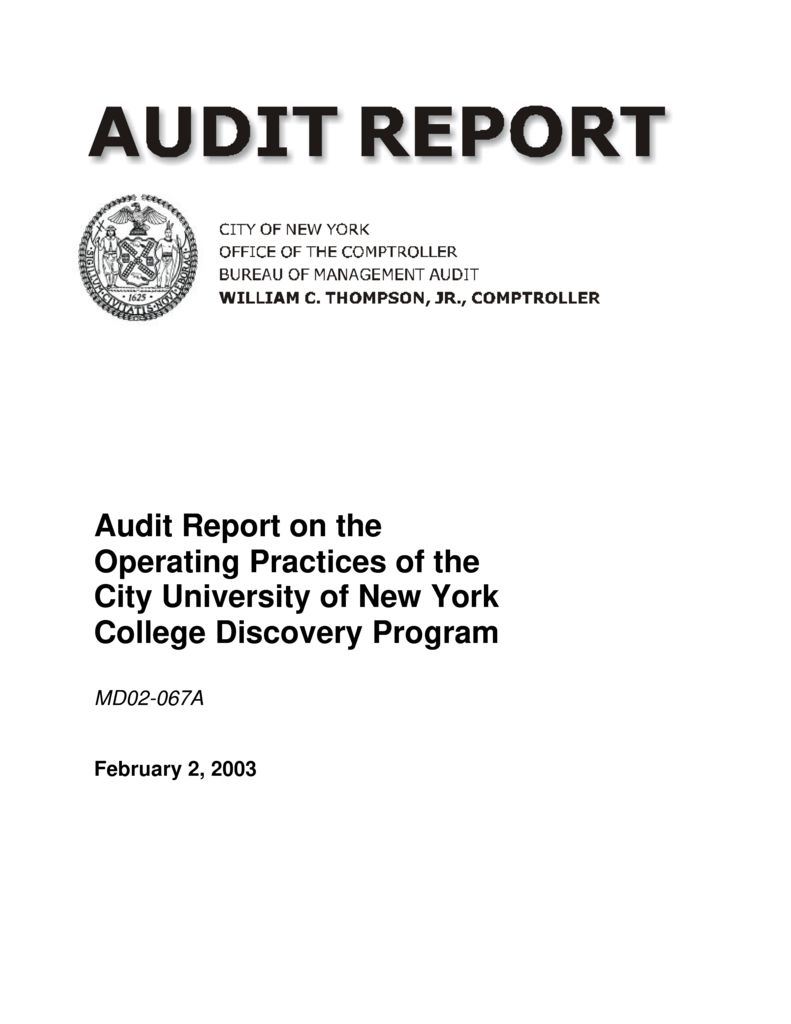 AUDIT REPORT

SIGILLUM CIVITATIS NOVI EBORACI
1625

CITY OF NEW YORK
OFFICE OF THE COMPTROLLER
BUREAU OF MANAGEMENT AUDIT
WILLIAM C. THOMPSON, JR., COMPTROLLER

Audit Report on the Operating Practices of the City University of New York College Discovery Program

MD02-067A

February 2, 2003